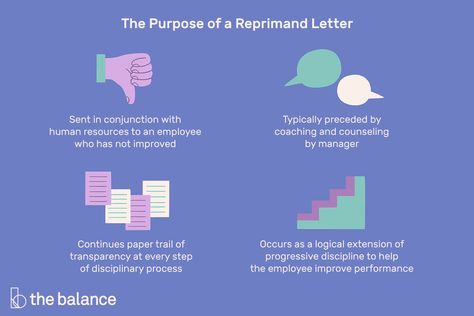 The Purpose of a Reprimand Letter

Sent in conjunction with human resources to an employee who has not improved

Typically preceded by coaching and counseling by manager

Continues paper trail of transparency at every step of disciplinary process

Occurs as a logical extension of progressive discipline to help the employee improve performance

the balance